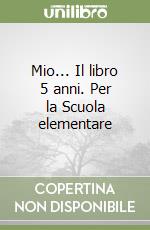 unilibro

Mio... Il libro 5 anni. Per la Scuola elementare

COPERTINA NON DISPONIBILE